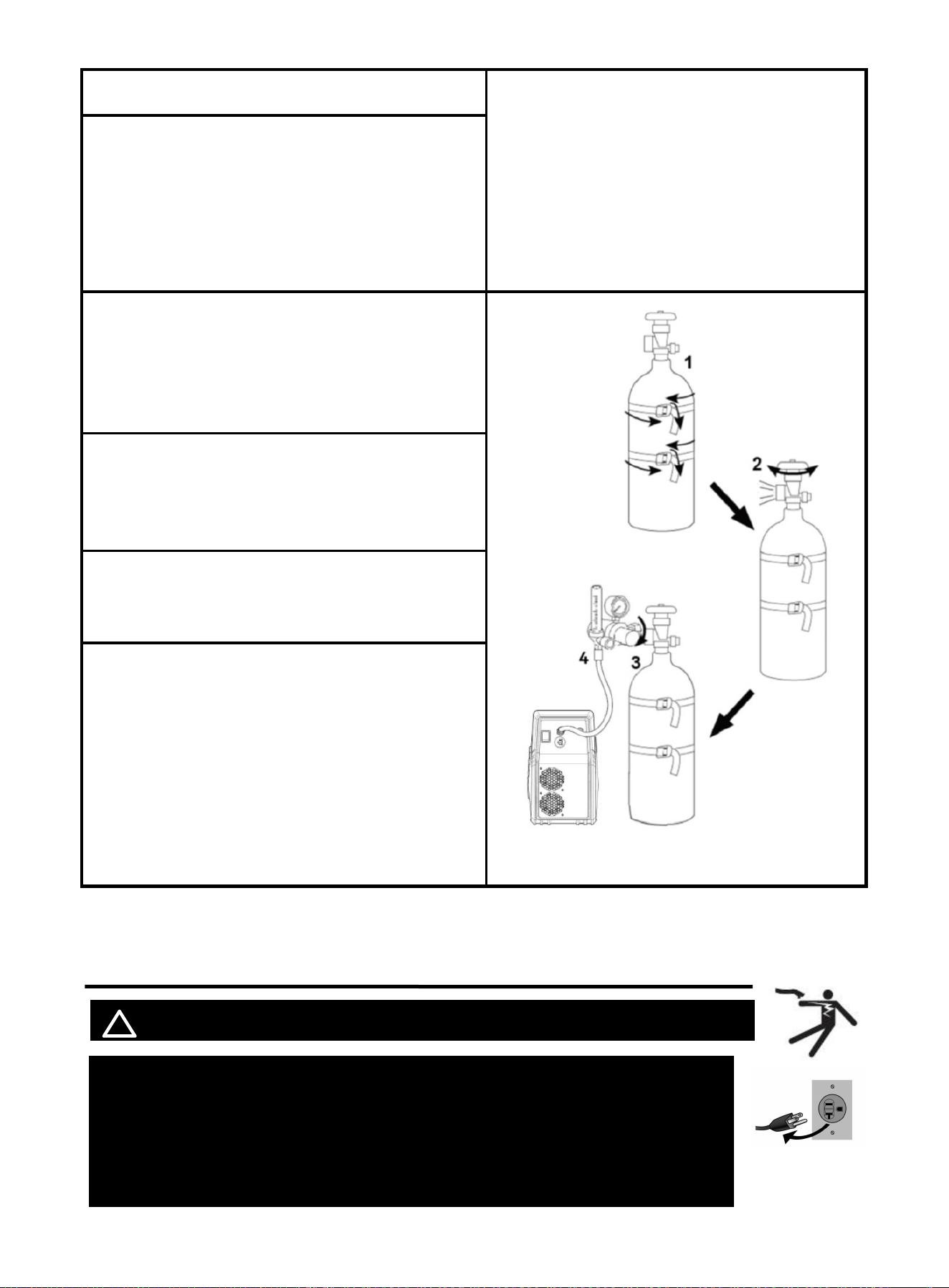 1

2

4

3